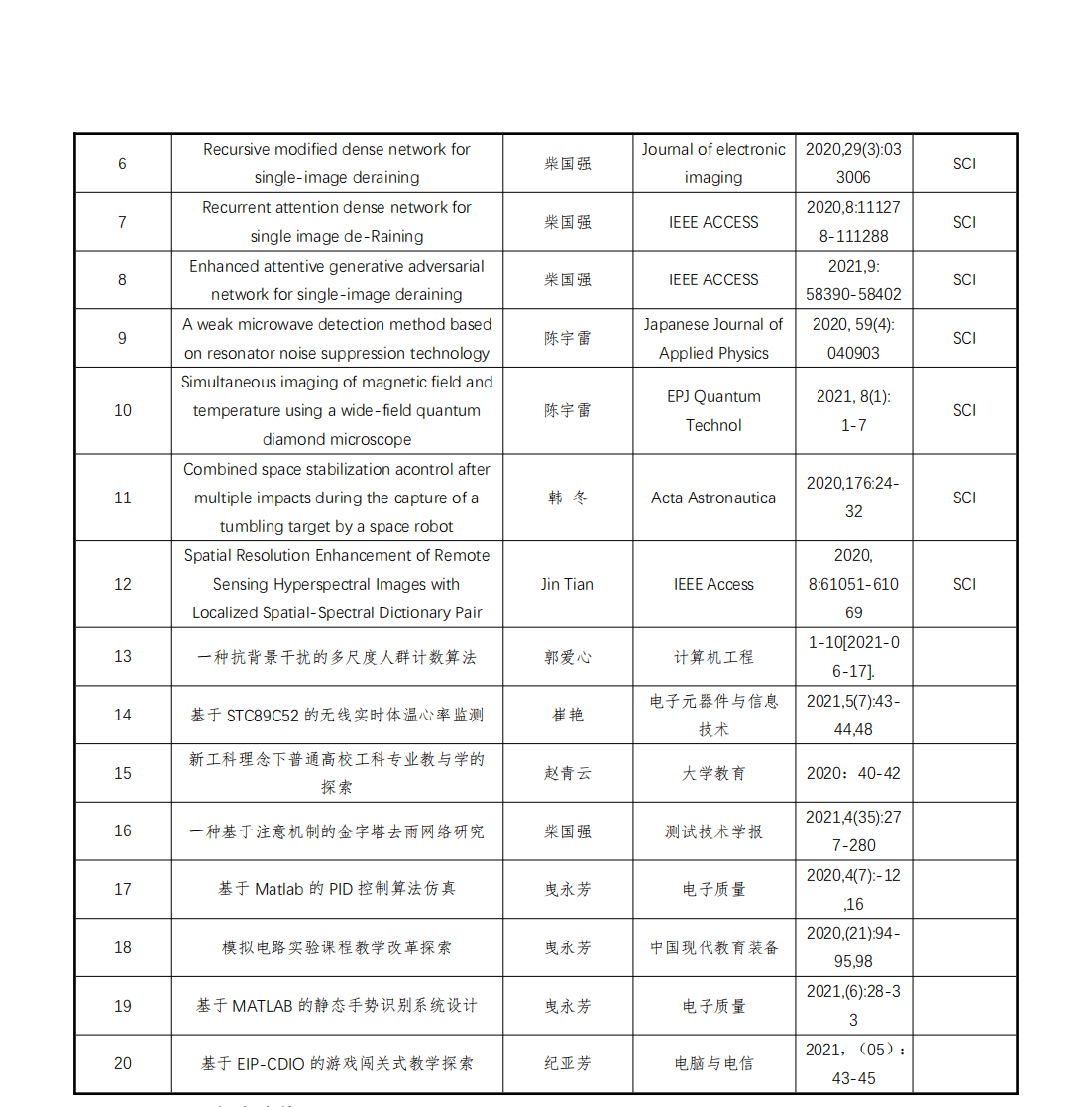 | 6 | Recursive modified dense network for single-image deraining | 柴国强 | Journal of electronic imaging | 2020,29(3):033006 | SCI |
|---|---|---|---|---|---|
| 7 | Recurrent attention dense network for single image de-Raining | 柴国强 | IEEE ACCESS | 2020,8:111278-111288 | SCI |
| 8 | Enhanced attentive generative adversarial network for single-image deraining | 柴国强 | IEEE ACCESS | 2021,9: 58390-58402 | SCI |
| 9 | A weak microwave detection method based on resonator noise suppression technology | 陈宇雷 | Japanese Journal of Applied Physics | 2020, 59(4): 040903 | SCI |
| 10 | Simultaneous imaging of magnetic field and temperature using a wide-field quantum diamond microscope | 陈宇雷 | EPJ Quantum Technol | 2021, 8(1): 1-7 | SCI |
| 11 | Combined space stabilization acontrol after multiple impacts during the capture of a tumbling target by a space robot | 韩 冬 | Acta Astronautica | 2020,176:24-32 | SCI |
| 12 | Spatial Resolution Enhancement of Remote Sensing Hyperspectral Images with Localized Spatial-Spectral Dictionary Pair | Jin Tian | IEEE Access | 2020, 8:61051-61069 | SCI |
| 13 | 一种抗背景干扰的多尺度人群计数算法 | 郭爱心 | 计算机工程 | 1-10[2021-06-17]. | |
| 14 | 基于 STC89C52 的无线实时体温心率监测 | 崔艳 | 电子元器件与信息技术 | 2021,5(7):43-44,48 | |
| 15 | 新工科理念下普通高校工科专业教与学的探索 | 赵青云 | 大学教育 | 2020：40-42 | |
| 16 | 一种基于注意机制的金字塔去雨网络研究 | 柴国强 | 测试技术学报 | 2021,4(35):277-280 | |
| 17 | 基于 Matlab 的 PID 控制算法仿真 | 曳永芳 | 电子质量 | 2020,4(7):-12,16 | |
| 18 | 模拟电路实验课程教学改革探索 | 曳永芳 | 中国现代教育装备 | 2020,(21):94-95,98 | |
| 19 | 基于 MATLAB 的静态手势识别系统设计 | 曳永芳 | 电子质量 | 2021,(6):28-33 | |
| 20 | 基于 EIP-CDIO 的游戏闯关式教学探索 | 纪亚芳 | 电脑与电信 | 2021，（05）：43-45 | |